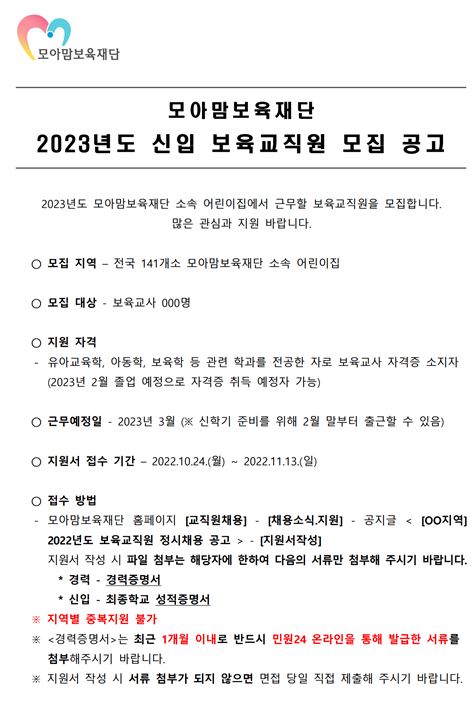 모아맘보육재단

모아맘보육재단
2023년도 신입 보육교직원 모집 공고

2023년도 모아맘보육재단 소속 어린이집에서 근무할 보육교직원을 모집합니다. 많은 관심과 지원 바랍니다.

○ 모집 지역 – 전국 141개소 모아맘보육재단 소속 어린이집

○ 모집 대상 - 보육교사 000명

○ 지원 자격
- 유아교육학, 아동학, 보육학 등 관련 학과를 전공한 자로 보육교사 자격증 소지자 (2023년 2월 졸업 예정으로 자격증 취득 예정자 가능)

○ 근무예정일 - 2023년 3월 (※ 신학기 준비를 위해 2월 말부터 출근할 수 있음)

○ 지원서 접수 기간 – 2022.10.24.(월) ~ 2022.11.13.(일)

○ 접수 방법
- 모아맘보육재단 홈페이지 [교직원채용] - [채용소식.지원] - 공지글 < [OO지역] 2022년도 보육교직원 정시채용 공고 > - [지원서작성]
지원서 작성 시 파일 첨부는 해당자에 한하여 다음의 서류만 첨부해 주시기 바랍니다.
* 경력 - 경력증명서
* 신입 - 최종학교 성적증명서
※ 지역별 중복지원 불가
※ <경력증명서>는 최근 1개월 이내로 반드시 민원24 온라인을 통해 발급한 서류를 첨부해주시기 바랍니다.
※ 지원서 작성 시 서류 첨부가 되지 않으면 면접 당일 직접 제출해 주시기 바랍니다.